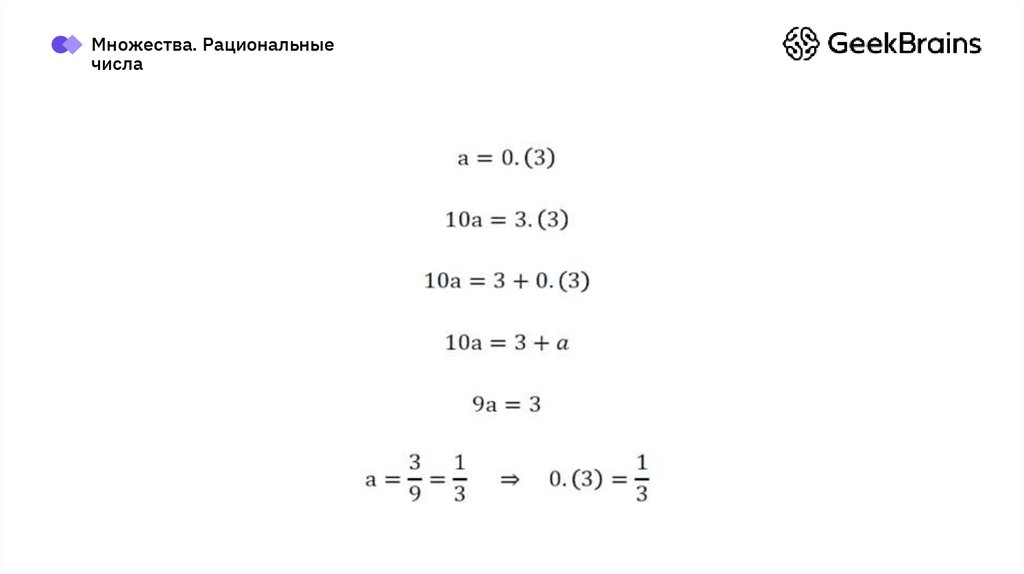 Множества. Рациональные числа

GeekBrains

$a = 0.(3)$

$10a = 3.(3)$

$10a = 3 + 0.(3)$

$10a = 3 + a$

$9a = 3$

$a = \frac{3}{9} = \frac{1}{3} \Rightarrow 0.(3) = \frac{1}{3}$